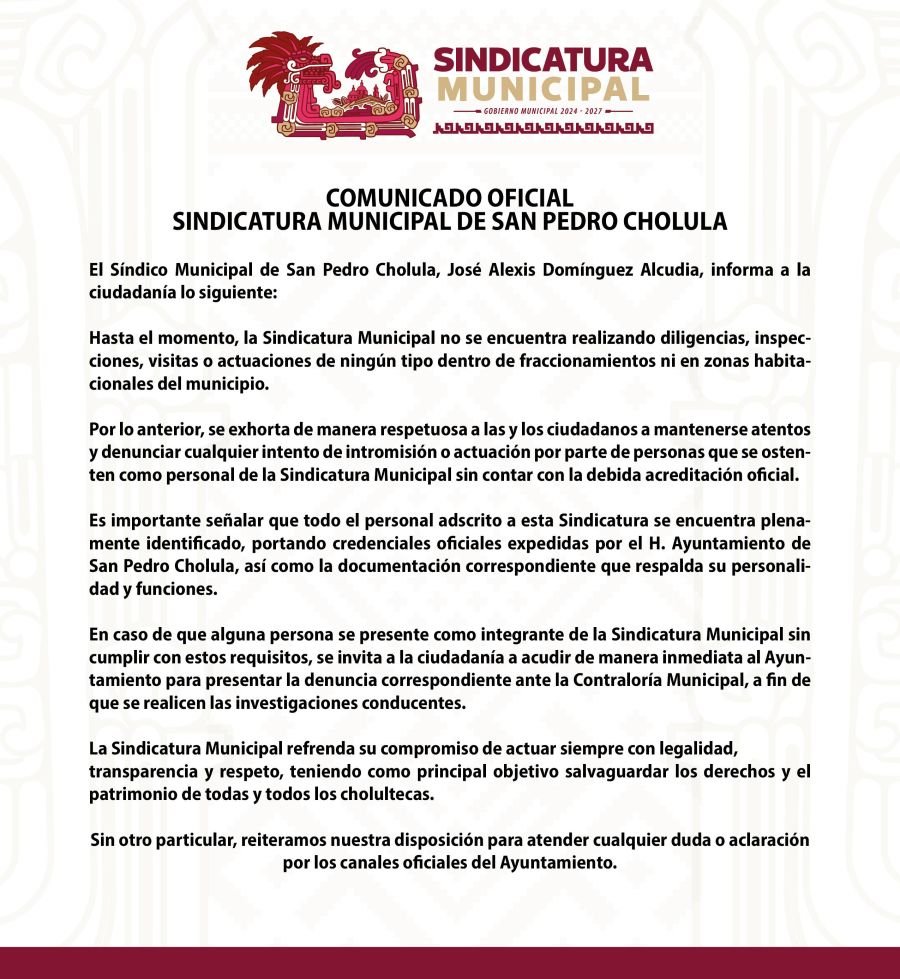 SINDICATURA MUNICIPAL
GOBIERNO MUNICIPAL 2024 - 2027

COMUNICADO OFICIAL
SINDICATURA MUNICIPAL DE SAN PEDRO CHOLULA

El Síndico Municipal de San Pedro Cholula, José Alexis Domínguez Alcudia, informa a la ciudadanía lo siguiente:

Hasta el momento, la Sindicatura Municipal no se encuentra realizando diligencias, inspecciones, visitas o actuaciones de ningún tipo dentro de fraccionamientos ni en zonas habitacionales del municipio.

Por lo anterior, se exhorta de manera respetuosa a las y los ciudadanos a mantenerse atentos y denunciar cualquier intento de intromisión o actuación por parte de personas que se ostenten como personal de la Sindicatura Municipal sin contar con la debida acreditación oficial.

Es importante señalar que todo el personal adscrito a esta Sindicatura se encuentra plenamente identificado, portando credenciales oficiales expedidas por el H. Ayuntamiento de San Pedro Cholula, así como la documentación correspondiente que respalda su personalidad y funciones.

En caso de que alguna persona se presente como integrante de la Sindicatura Municipal sin cumplir con estos requisitos, se invita a la ciudadanía a acudir de manera inmediata al Ayuntamiento para presentar la denuncia correspondiente ante la Contraloría Municipal, a fin de que se realicen las investigaciones conducentes.

La Sindicatura Municipal refrenda su compromiso de actuar siempre con legalidad, transparencia y respeto, teniendo como principal objetivo salvaguardar los derechos y el patrimonio de todas y todos los cholultecas.

Sin otro particular, reiteramos nuestra disposición para atender cualquier duda o aclaración por los canales oficiales del Ayuntamiento.